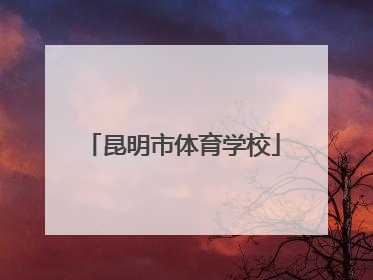 「昆明市体育学校」